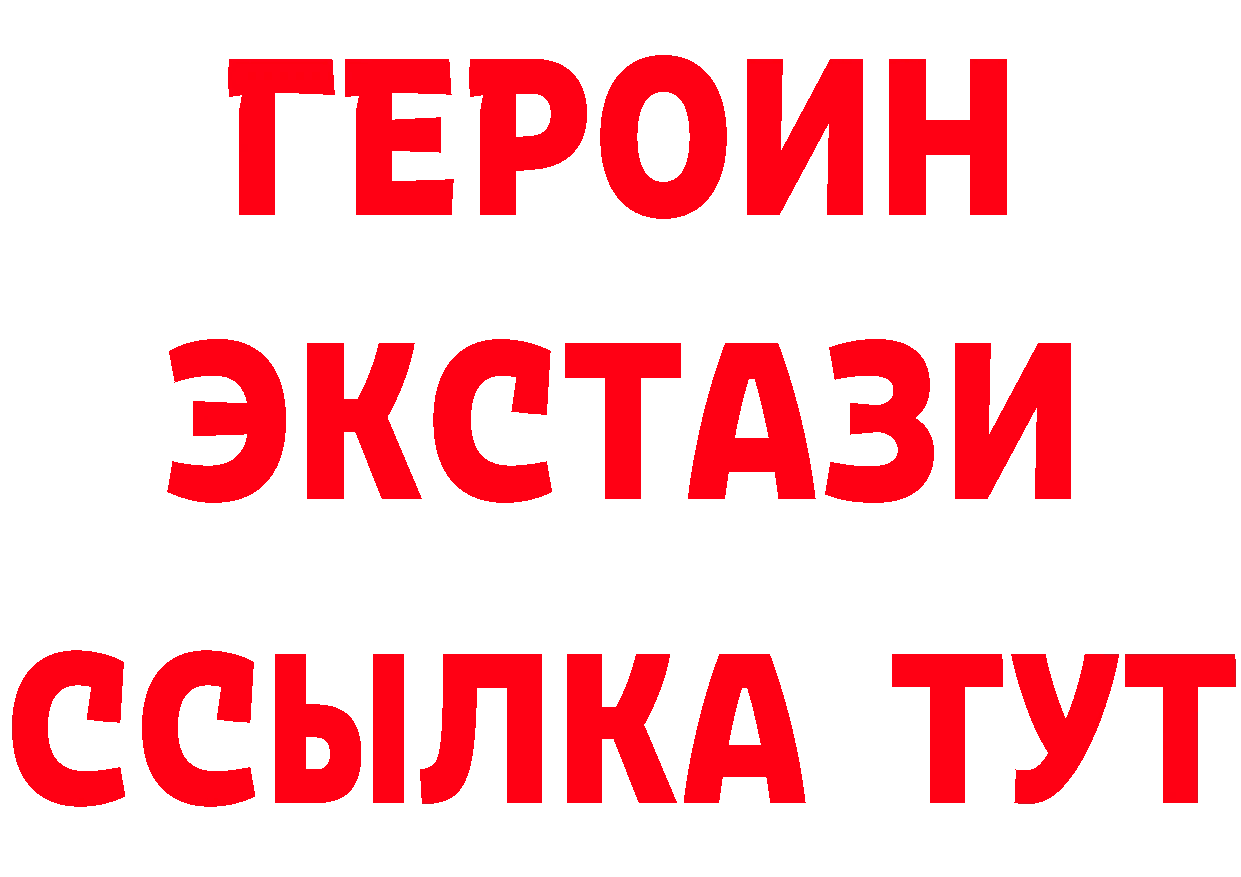 ГЕРОИН
ЭКСТАЗИ
ССЫЛКА ТУТ